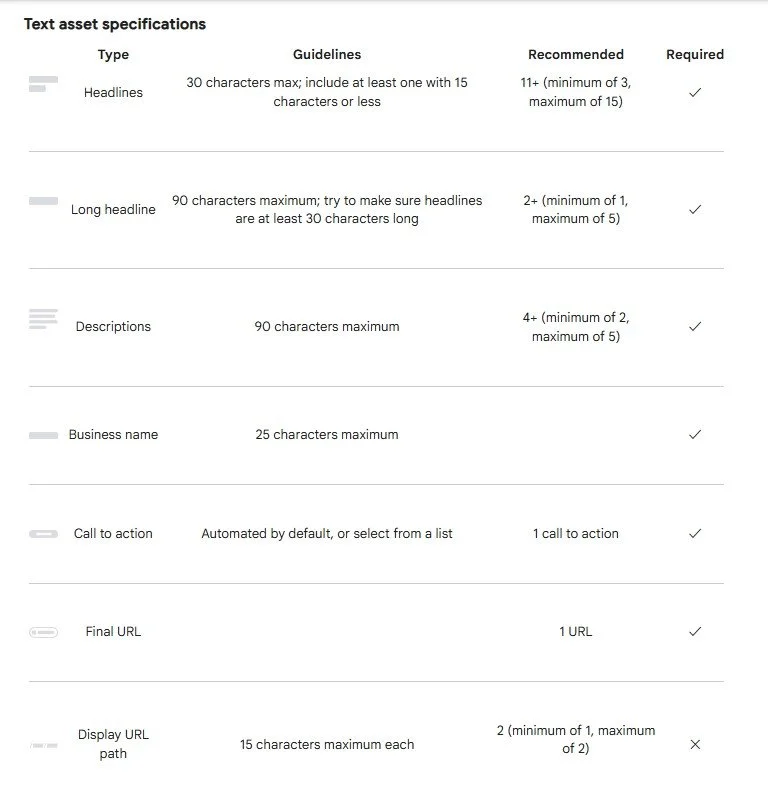 Text asset specifications

| Type | Guidelines | Recommended | Required |
|---|---|---|---|
| Headlines | 30 characters max; include at least one with 15 characters or less | 11+ (minimum of 3, maximum of 15) | ✓ |
| Long headline | 90 characters maximum; try to make sure headlines are at least 30 characters long | 2+ (minimum of 1, maximum of 5) | ✓ |
| Descriptions | 90 characters maximum | 4+ (minimum of 2, maximum of 5) | ✓ |
| Business name | 25 characters maximum | | ✓ |
| Call to action | Automated by default, or select from a list | 1 call to action | ✓ |
| Final URL | | 1 URL | ✓ |
| Display URL path | 15 characters maximum each | 2 (minimum of 1, maximum of 2) | × |